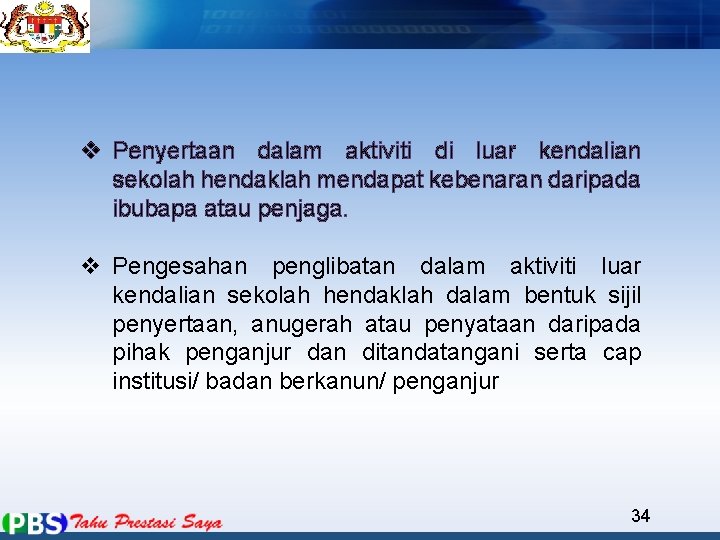 ❖ Penyertaan dalam aktiviti di luar kendalian sekolah hendaklah mendapat kebenaran daripada ibubapa atau penjaga.

❖ Pengesahan penglibatan dalam aktiviti luar kendalian sekolah hendaklah dalam bentuk sijil penyertaan, anugerah atau penyataan daripada pihak penganjur dan ditandatangani serta cap institusi/ badan berkanun/ penganjur

PBS Tahu Prestasi Saya

34